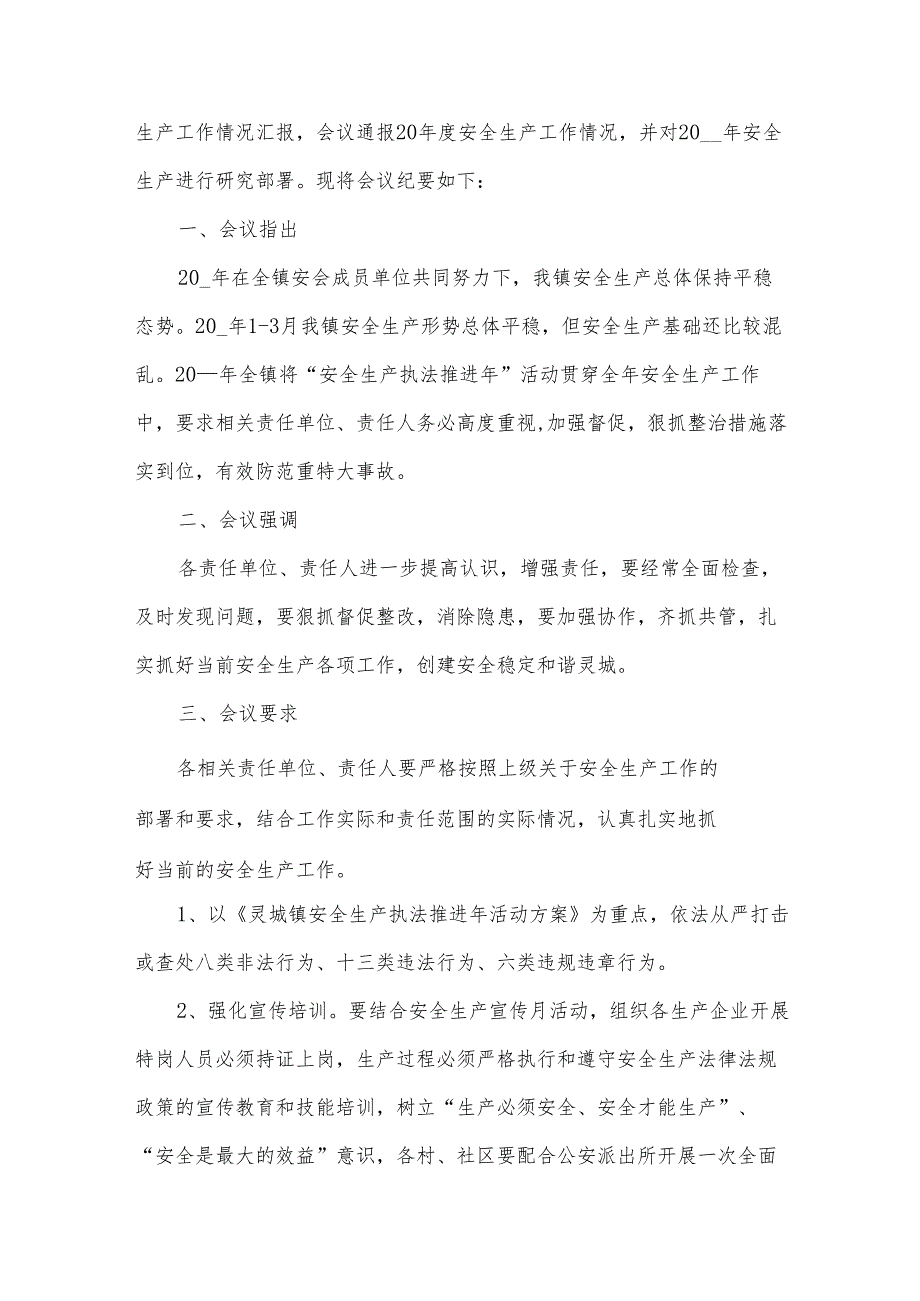 生产工作情况汇报，会议通报20年度安全生产工作情况，并对20__年安全生产进行研究部署。现将会议纪要如下：

一、会议指出

20_年在全镇安会成员单位共同努力下，我镇安全生产总体保持平稳态势。20_年1-3月我镇安全生产形势总体平稳，但安全生产基础还比较混乱。20—年全镇将“安全生产执法推进年”活动贯穿全年安全生产工作中，要求相关责任单位、责任人务必高度重视,加强督促，狠抓整治措施落实到位，有效防范重特大事故。

二、会议强调

各责任单位、责任人进一步提高认识，增强责任，要经常全面检查，及时发现问题，要狠抓督促整改，消除隐患，要加强协作，齐抓共管，扎实抓好当前安全生产各项工作，创建安全稳定和谐灵城。

三、会议要求

各相关责任单位、责任人要严格按照上级关于安全生产工作的部署和要求，结合工作实际和责任范围的实际情况，认真扎实地抓好当前的安全生产工作。

1、以《灵城镇安全生产执法推进年活动方案》为重点，依法从严打击或查处八类非法行为、十三类违法行为、六类违规违章行为。

2、强化宣传培训。要结合安全生产宣传月活动，组织各生产企业开展特岗人员必须持证上岗，生产过程必须严格执行和遵守安全生产法律法规政策的宣传教育和技能培训，树立“生产必须安全、安全才能生产”、“安全是最大的效益”意识，各村、社区要配合公安派出所开展一次全面